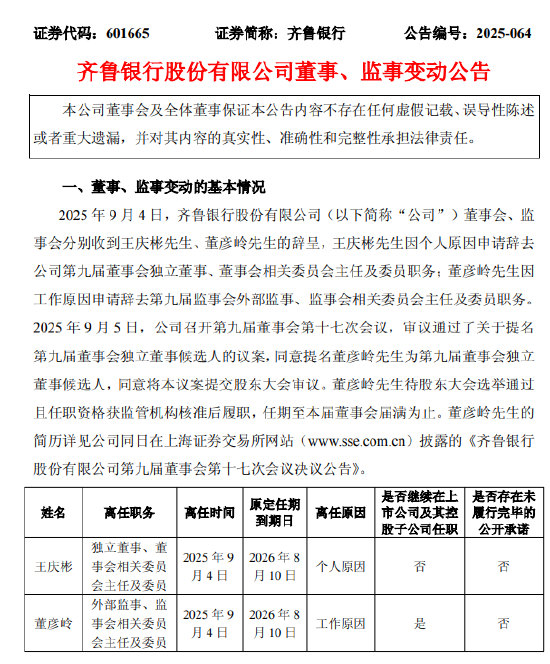 证券代码：601665　　证券简称：齐鲁银行　　公告编号：2025-064

齐鲁银行股份有限公司董事、监事变动公告

本公司董事会及全体董事保证本公告内容不存在任何虚假记载、误导性陈述或者重大遗漏，并对其内容的真实性、准确性和完整性承担法律责任。

一、董事、监事变动的基本情况

2025 年 9 月 4 日，齐鲁银行股份有限公司（以下简称“公司”）董事会、监事会分别收到王庆彬先生、董彦岭先生的辞呈，王庆彬先生因个人原因申请辞去公司第九届董事会独立董事、董事会相关委员会主任及委员职务；董彦岭先生因工作原因申请辞去第九届监事会外部监事、监事会相关委员会主任及委员职务。2025 年 9 月 5 日，公司召开第九届董事会第十七次会议，审议通过了关于提名第九届董事会独立董事候选人的议案，同意提名董彦岭先生为第九届董事会独立董事候选人，同意将本议案提交股东大会审议。董彦岭先生待股东大会选举通过且任职资格获监管机构核准后履职，任期至本届董事会届满为止。董彦岭先生的简历详见公司同日在上海证券交易所网站（www.sse.com.cn）披露的《齐鲁银行股份有限公司第九届董事会第十七次会议决议公告》。

| 姓名 | 离任职务 | 离任时间 | 原定任期到期日 | 离任原因 | 是否继续在上市公司及其控股子公司任职 | 是否存在未履行完毕的公开承诺 |
|---|---|---|---|---|---|---|
| 王庆彬 | 独立董事、董事会相关委员会主任及委员 | 2025 年 9 月 4 日 | 2026 年 8 月 10 日 | 个人原因 | 否 | 否 |
| 董彦岭 | 外部监事、监事会相关委员会主任及委员 | 2025 年 9 月 4 日 | 2026 年 8 月 10 日 | 工作原因 | 是 | 否 |